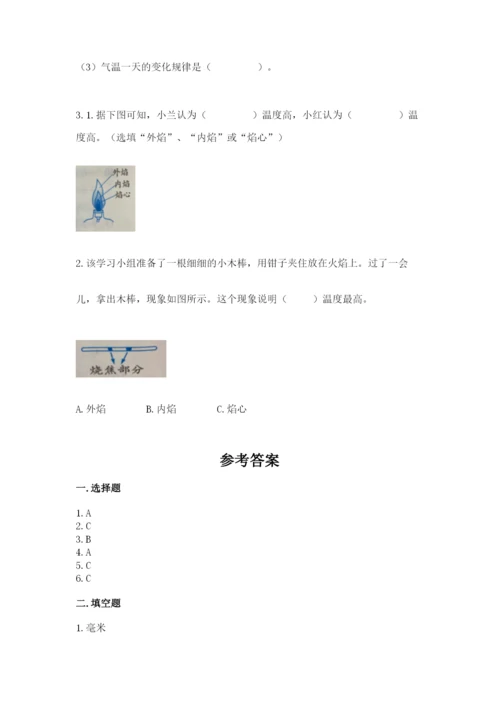 （3）气温一天的变化规律是（ ）。

3. 1. 据下图可知，小兰认为（ ）温度高，小红认为（ ）温度高。（选填“外焰”、“内焰”或“焰心”）

外焰
内焰
焰心

2. 该学习小组准备了一根细细的小木棒，用钳子夹住放在火焰上。过了一会儿，拿出木棒，现象如图所示。这个现象说明（ ）温度最高。

烧焦部分

A. 外焰　　B. 内焰　　C. 焰心

参考答案

一. 选择题

1. A
2. C
3. B
4. A
5. C
6. C

二. 填空题

1. 毫米